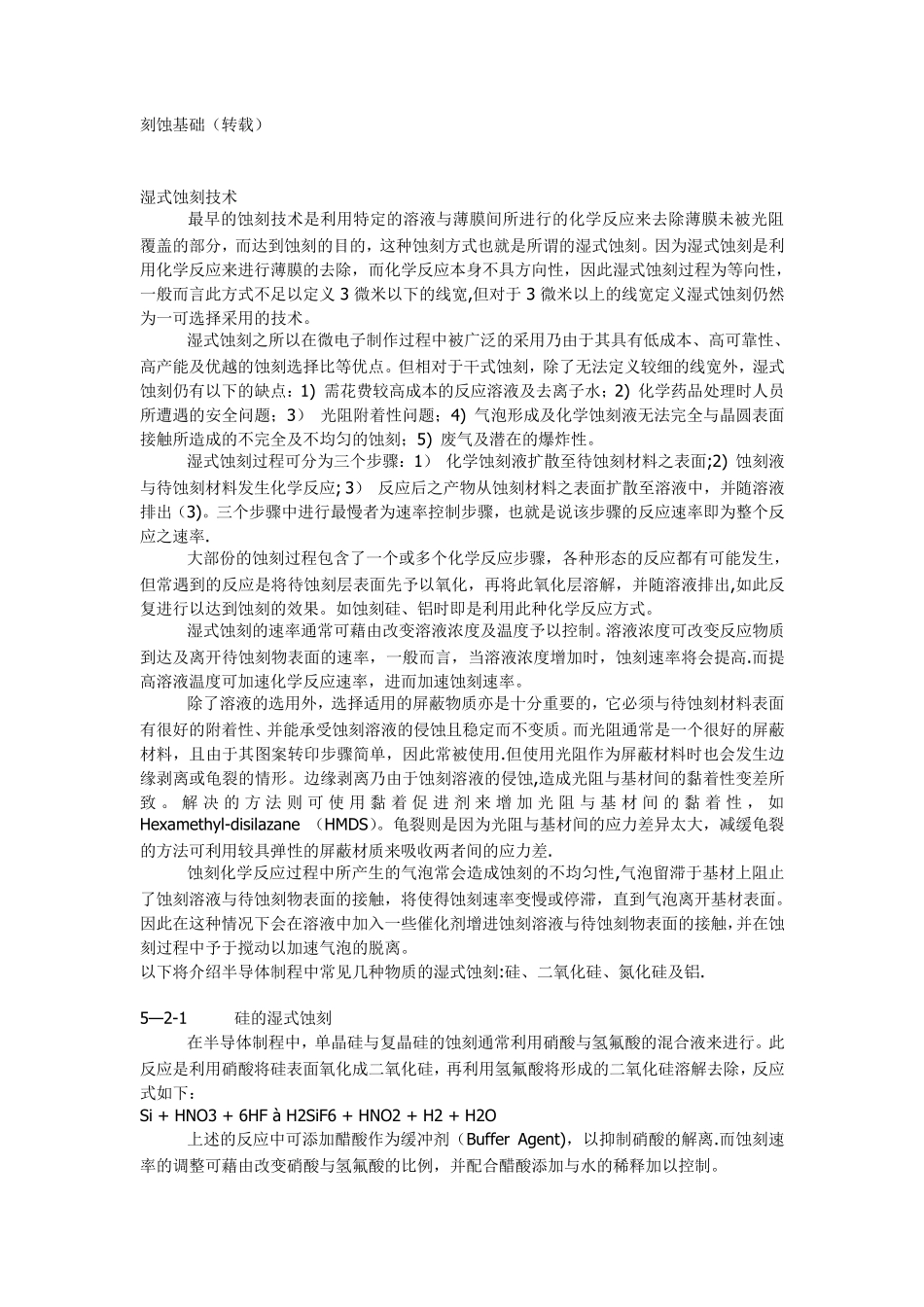 刻蚀基础（转载）

湿式蚀刻技术

最早的蚀刻技术是利用特定的溶液与薄膜间所进行的化学反应来去除薄膜未被光阻覆盖的部分，而达到蚀刻的目的，这种蚀刻方式也就是所谓的湿式蚀刻。因为湿式蚀刻是利用化学反应来进行薄膜的去除，而化学反应本身不具方向性，因此湿式蚀刻过程为等向性，一般而言此方式不足以定义 3 微米以下的线宽,但对于 3 微米以上的线宽定义湿式蚀刻仍然为一可选择采用的技术。

湿式蚀刻之所以在微电子制作过程中被广泛的采用乃由于其具有低成本、高可靠性、高产能及优越的蚀刻选择比等优点。但相对于干式蚀刻，除了无法定义较细的线宽外，湿式蚀刻仍有以下的缺点：1) 需花费较高成本的反应溶液及去离子水；2) 化学药品处理时人员所遭遇的安全问题；3） 光阻附着性问题；4) 气泡形成及化学蚀刻液无法完全与晶圆表面接触所造成的不完全及不均匀的蚀刻；5) 废气及潜在的爆炸性。

湿式蚀刻过程可分为三个步骤：1） 化学蚀刻液扩散至待蚀刻材料之表面;2) 蚀刻液与待蚀刻材料发生化学反应; 3） 反应后之产物从蚀刻材料之表面扩散至溶液中，并随溶液排出(3)。三个步骤中进行最慢者为速率控制步骤，也就是说该步骤的反应速率即为整个反应之速率.

大部份的蚀刻过程包含了一个或多个化学反应步骤，各种形态的反应都有可能发生，但常遇到的反应是将待蚀刻层表面先予以氧化，再将此氧化层溶解，并随溶液排出,如此反复进行以达到蚀刻的效果。如蚀刻硅、铝时即是利用此种化学反应方式。

湿式蚀刻的速率通常可藉由改变溶液浓度及温度予以控制。溶液浓度可改变反应物质到达及离开待蚀刻物表面的速率，一般而言，当溶液浓度增加时，蚀刻速率将会提高.而提高溶液温度可加速化学反应速率，进而加速蚀刻速率。

除了溶液的选用外，选择适用的屏蔽物质亦是十分重要的，它必须与待蚀刻材料表面有很好的附着性、并能承受蚀刻溶液的侵蚀且稳定而不变质。而光阻通常是一个很好的屏蔽材料，且由于其图案转印步骤简单，因此常被使用.但使用光阻作为屏蔽材料时也会发生边缘剥离或龟裂的情形。边缘剥离乃由于蚀刻溶液的侵蚀,造成光阻与基材间的黏着性变差所致。解决的方法则可使用黏着促进剂来增加光阻与基材间的黏着性，如 Hexamethyl-disilazane （HMDS）。龟裂则是因为光阻与基材间的应力差异太大，减缓龟裂的方法可利用较具弹性的屏蔽材质来吸收两者间的应力差.

蚀刻化学反应过程中所产生的气泡常会造成蚀刻的不均匀性,气泡留滞于基材上阻止了蚀刻溶液与待蚀刻物表面的接触，将使得蚀刻速率变慢或停滞，直到气泡离开基材表面。因此在这种情况下会在溶液中加入一些催化剂增进蚀刻溶液与待蚀刻物表面的接触,并在蚀刻过程中予于搅动以加速气泡的脱离。

以下将介绍半导体制程中常见几种物质的湿式蚀刻:硅、二氧化硅、氮化硅及铝.

5—2-1 硅的湿式蚀刻

在半导体制程中，单晶硅与复晶硅的蚀刻通常利用硝酸与氢氟酸的混合液来进行。此反应是利用硝酸将硅表面氧化成二氧化硅，再利用氢氟酸将形成的二氧化硅溶解去除，反应式如下：

Si + HNO3 + 6HF à H2SiF6 + HNO2 + H2 + H2O

上述的反应中可添加醋酸作为缓冲剂（Buffer Agent)，以抑制硝酸的解离.而蚀刻速率的调整可藉由改变硝酸与氢氟酸的比例，并配合醋酸添加与水的稀释加以控制。